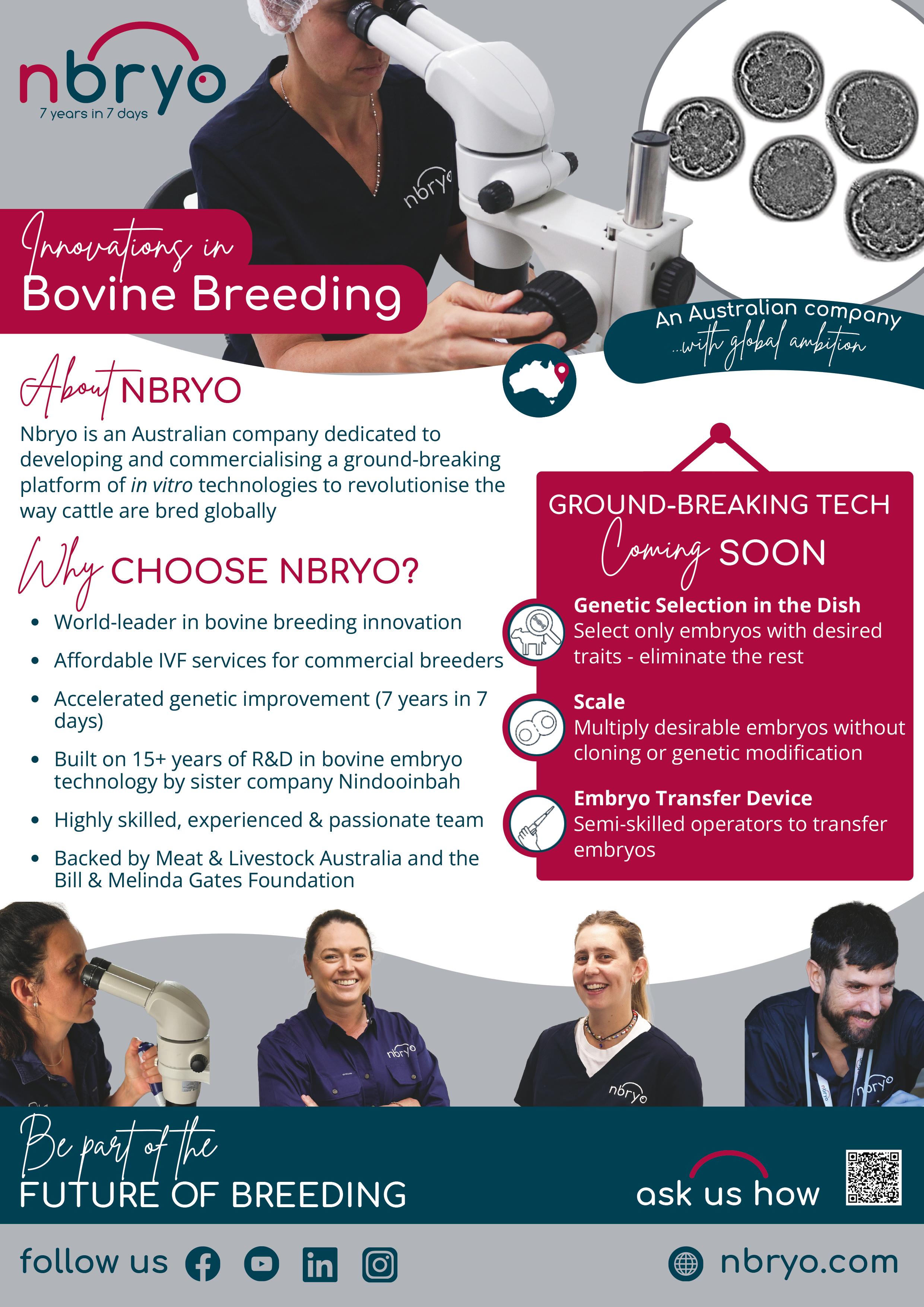 nbryo
7 years in 7 days

Innovations in
Bovine Breeding

An Australian company
...with global ambition

About NBRYO

Nbryo is an Australian company dedicated to developing and commercialising a ground-breaking platform of in vitro technologies to revolutionise the way cattle are bred globally

Why CHOOSE NBRYO?

• World-leader in bovine breeding innovation
• Affordable IVF services for commercial breeders
• Accelerated genetic improvement (7 years in 7 days)
• Built on 15+ years of R&D in bovine embryo technology by sister company Nindooinbah
• Highly skilled, experienced & passionate team
• Backed by Meat & Livestock Australia and the Bill & Melinda Gates Foundation

GROUND-BREAKING TECH
Coming SOON

Genetic Selection in the Dish
Select only embryos with desired traits - eliminate the rest

Scale
Multiply desirable embryos without cloning or genetic modification

Embryo Transfer Device
Semi-skilled operators to transfer embryos

Be part of the
FUTURE OF BREEDING

ask us how

follow us

nbryo.com